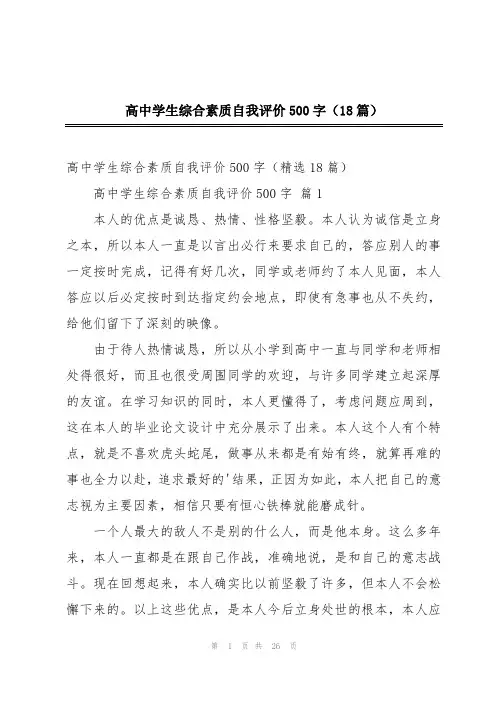 高中学生综合素质自我评价500字（18篇）

高中学生综合素质自我评价500字（精选18篇）

高中学生综合素质自我评价500字 篇1

本人的优点是诚恳、热情、性格坚毅。本人认为诚信是立身之本，所以本人一直是以言出必行来要求自己的，答应别人的事一定按时完成，记得有好几次，同学或老师约了本人见面，本人答应以后必定按时到达指定约会地点，即使有急事也从不失约，给他们留下了深刻的映像。

由于待人热情诚恳，所以从小学到高中一直与同学和老师相处得很好，而且也很受周围同学的欢迎，与许多同学建立起深厚的友谊。在学习知识的同时，本人更懂得了，考虑问题应周到，这在本人的毕业论文设计中充分展示了出来。本人这个人有个特点，就是不喜欢虎头蛇尾，做事从来都是有始有终，就算再难的事也全力以赴，追求最好的'结果，正因为如此，本人把自己的意志视为主要因素，相信只要有恒心铁棒就能磨成针。

一个人最大的敌人不是别的什么人，而是他本身。这么多年来，本人一直都是在跟自己作战，准确地说，是和自己的意志战斗。现在回想起来，本人确实比以前坚毅了许多，但本人不会松懈下来的。以上这些优点，是本人今后立身处世的根本，本人应

第 1 页 共 26 页